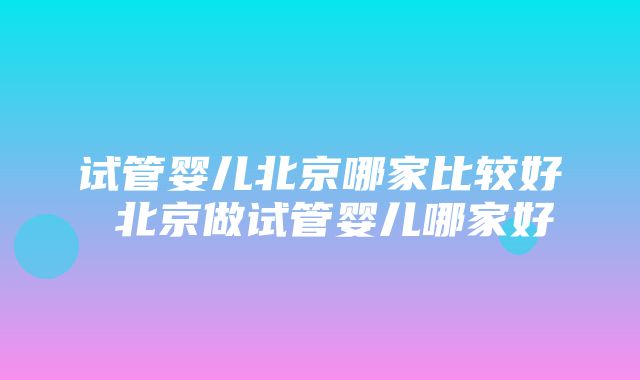 试管婴儿北京哪家比较好
北京做试管婴儿哪家好